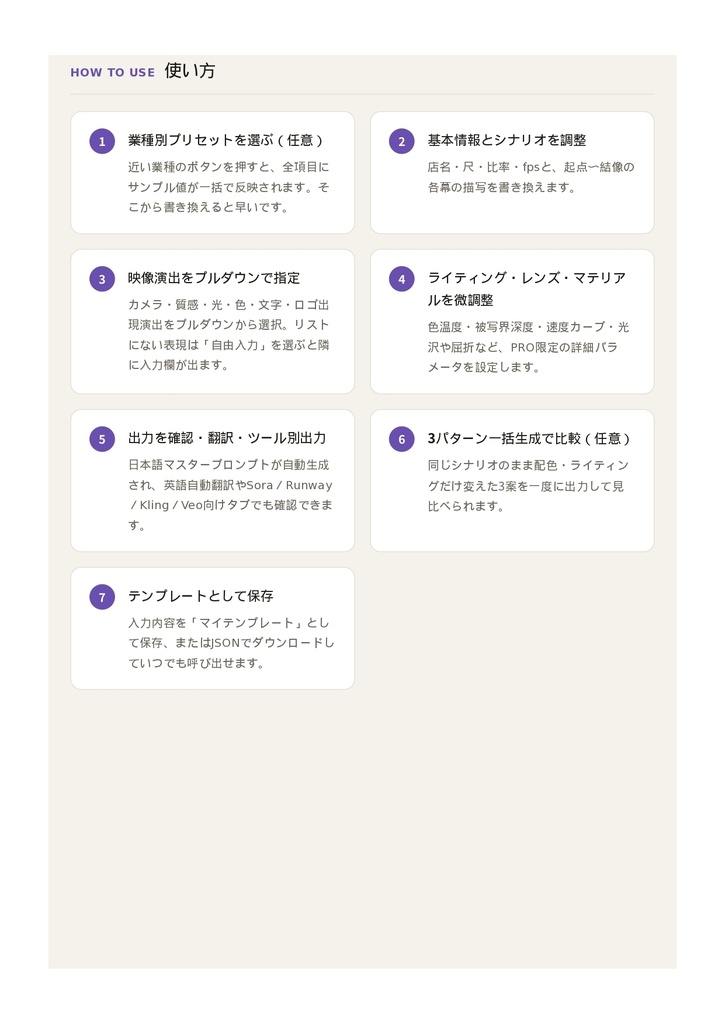 HOW TO USE 使い方

1 業種別プリセットを選ぶ（任意）

近い業種のボタンを押すと、全項目にサンプル値が一括で反映されます。そこから書き換えると早いです。

2 基本情報とシナリオを調整

店名・尺・比率・fpsと、起点→結像の各幕の描写を書き換えます。

3 映像演出をプルダウンで指定

カメラ・質感・光・色・文字・ロゴ出現演出をプルダウンから選択。リストにない表現は「自由入力」を選ぶと隣に入力欄が出ます。

4 ライティング・レンズ・マテリアルを微調整

色温度・被写界深度・速度カーブ・光沢や屈折など、PRO限定の詳細パラメータを設定します。

5 出力を確認・翻訳・ツール別出力

日本語マスタープロンプトが自動生成され、英語自動翻訳やSora / Runway / Kling / Veo向けタブでも確認できます。

6 3パターン一括生成で比較（任意）

同じシナリオのまま配色・ライティングだけ変えた3案を一度に出力して見比べられます。

7 テンプレートとして保存

入力内容を「マイテンプレート」として保存、またはJSONでダウンロードしていつでも呼び出せます。